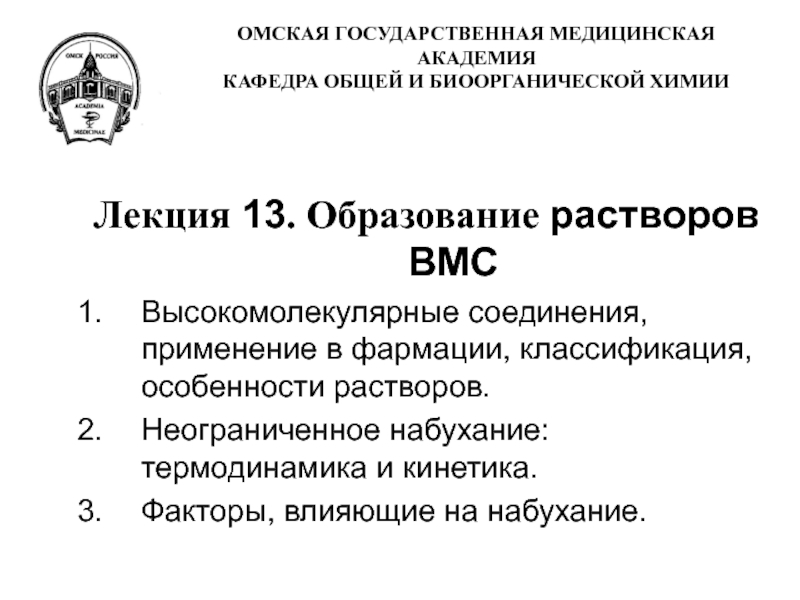 ОМСК РОССИЯ
ACADEMIA
MEDICINAE

ОМСКАЯ ГОСУДАРСТВЕННАЯ МЕДИЦИНСКАЯ АКАДЕМИЯ
КАФЕДРА ОБЩЕЙ И БИООРГАНИЧЕСКОЙ ХИМИИ

Лекция 13. Образование растворов ВМС

1. Высокомолекулярные соединения, применение в фармации, классификация, особенности растворов.
2. Неограниченное набухание: термодинамика и кинетика.
3. Факторы, влияющие на набухание.